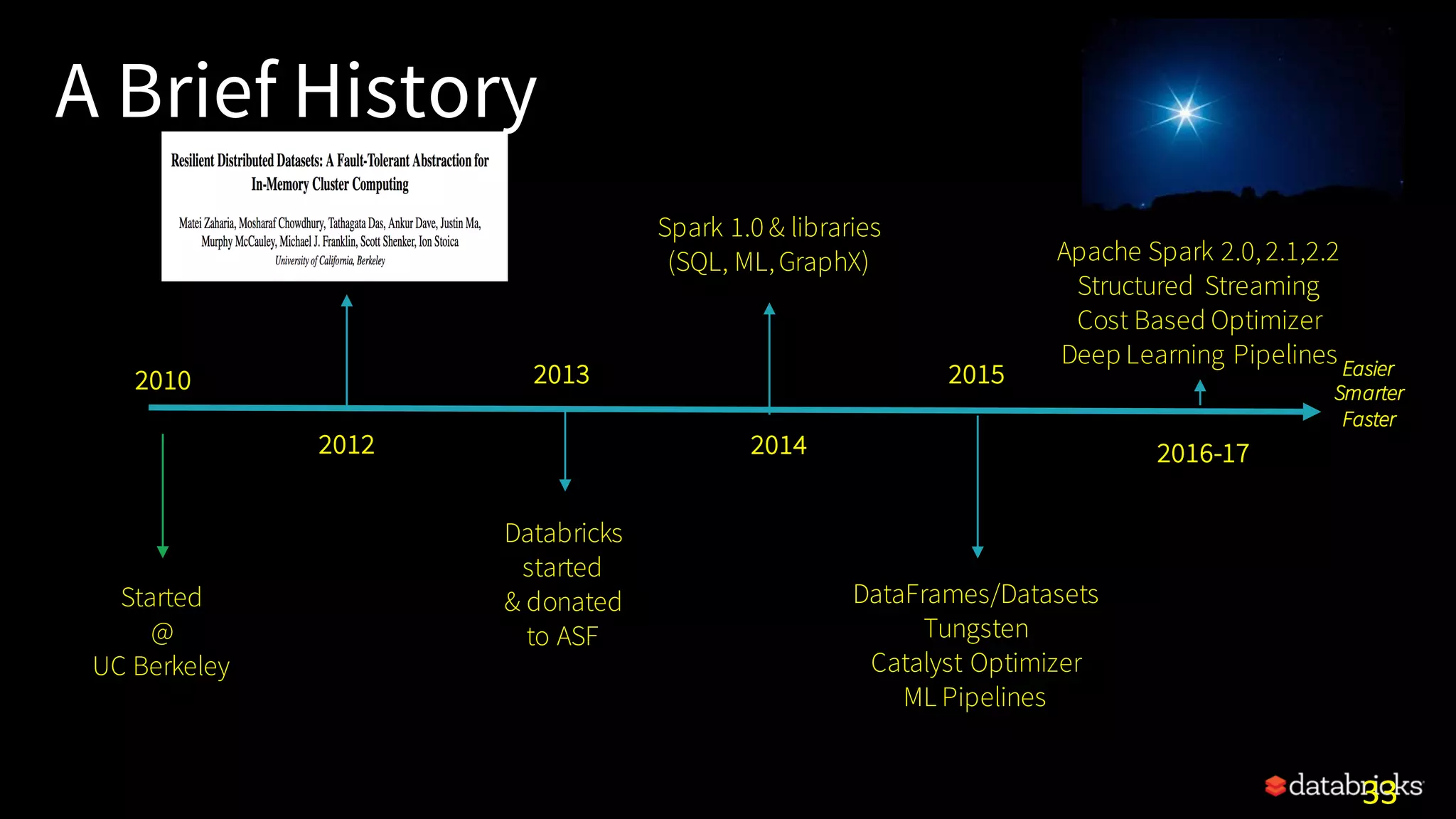 A Brief History

Resilient Distributed Datasets: A Fault-Tolerant Abstraction for In-Memory Cluster Computing

Matei Zaharia, Mosharaf Chowdhury, Tathagata Das, Ankur Dave, Justin Ma, Murphy McCauley, Michael J. Franklin, Scott Shenker, Ion Stoica
University of California, Berkeley

Spark 1.0 & libraries
(SQL, ML, GraphX)

Apache Spark 2.0, 2.1,2.2
Structured Streaming
Cost Based Optimizer
Deep Learning Pipelines

Easier
Smarter
Faster

2010

2012

2013

2014

2015

2016-17

Started
@
UC Berkeley

Databricks
started
& donated
to ASF

DataFrames/Datasets
Tungsten
Catalyst Optimizer
ML Pipelines

databricks

33